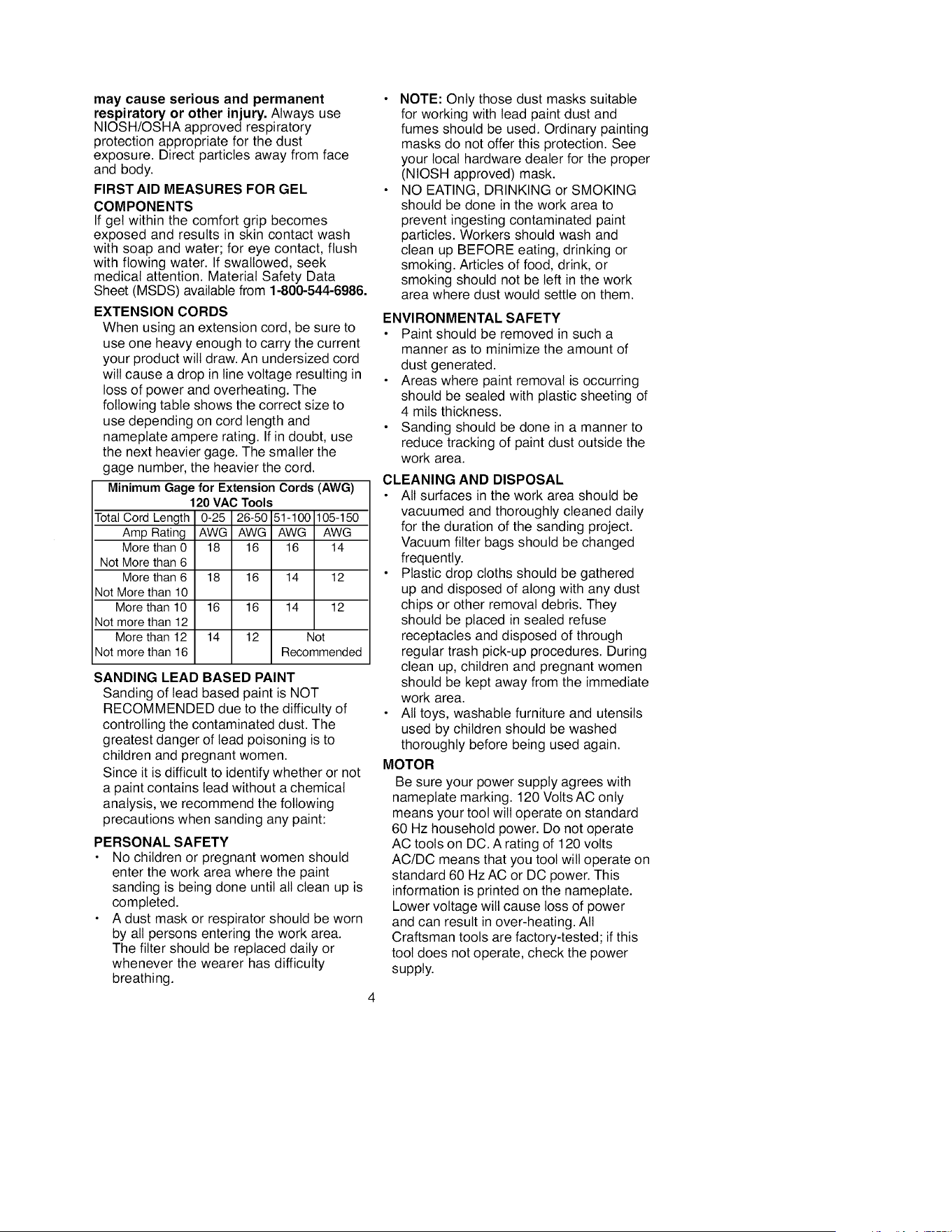 may cause serious and permanent respiratory or other injury. Always use NIOSH/OSHA approved respiratory protection appropriate for the dust exposure. Direct particles away from face and body.

FIRST AID MEASURES FOR GEL COMPONENTS

If gel within the comfort grip becomes exposed and results in skin contact wash with soap and water; for eye contact, flush with flowing water. If swallowed, seek medical attention. Material Safety Data Sheet (MSDS) available from 1-800-544-6986.

EXTENSION CORDS

When using an extension cord, be sure to use one heavy enough to carry the current your product will draw. An undersized cord will cause a drop in line voltage resulting in loss of power and overheating. The following table shows the correct size to use depending on cord length and nameplate ampere rating. If in doubt, use the next heavier gage. The smaller the gage number, the heavier the cord.

Minimum Gage for Extension Cords (AWG)
120 VAC Tools

| Total Cord Length | 0-25 | 26-50 | 51-100 | 105-150 |
|---|---|---|---|---|
| Amp Rating | AWG | AWG | AWG | AWG |
| More than 0 Not More than 6 | 18 | 16 | 16 | 14 |
| More than 6 Not More than 10 | 18 | 16 | 14 | 12 |
| More than 10 Not more than 12 | 16 | 16 | 14 | 12 |
| More than 12 Not more than 16 | 14 | 12 | Not Recommended | |

SANDING LEAD BASED PAINT

Sanding of lead based paint is NOT RECOMMENDED due to the difficulty of controlling the contaminated dust. The greatest danger of lead poisoning is to children and pregnant women.

Since it is difficult to identify whether or not a paint contains lead without a chemical analysis, we recommend the following precautions when sanding any paint:

PERSONAL SAFETY

• No children or pregnant women should enter the work area where the paint sanding is being done until all clean up is completed.
• A dust mask or respirator should be worn by all persons entering the work area. The filter should be replaced daily or whenever the wearer has difficulty breathing.
• NOTE: Only those dust masks suitable for working with lead paint dust and fumes should be used. Ordinary painting masks do not offer this protection. See your local hardware dealer for the proper (NIOSH approved) mask.
• NO EATING, DRINKING or SMOKING should be done in the work area to prevent ingesting contaminated paint particles. Workers should wash and clean up BEFORE eating, drinking or smoking. Articles of food, drink, or smoking should not be left in the work area where dust would settle on them.

ENVIRONMENTAL SAFETY

• Paint should be removed in such a manner as to minimize the amount of dust generated.
• Areas where paint removal is occurring should be sealed with plastic sheeting of 4 mils thickness.
• Sanding should be done in a manner to reduce tracking of paint dust outside the work area.

CLEANING AND DISPOSAL

• All surfaces in the work area should be vacuumed and thoroughly cleaned daily for the duration of the sanding project. Vacuum filter bags should be changed frequently.
• Plastic drop cloths should be gathered up and disposed of along with any dust chips or other removal debris. They should be placed in sealed refuse receptacles and disposed of through regular trash pick-up procedures. During clean up, children and pregnant women should be kept away from the immediate work area.
• All toys, washable furniture and utensils used by children should be washed thoroughly before being used again.

MOTOR

Be sure your power supply agrees with nameplate marking. 120 Volts AC only means your tool will operate on standard 60 Hz household power. Do not operate AC tools on DC. A rating of 120 volts AC/DC means that you tool will operate on standard 60 Hz AC or DC power. This information is printed on the nameplate. Lower voltage will cause loss of power and can result in over-heating. All Craftsman tools are factory-tested; if this tool does not operate, check the power supply.

4